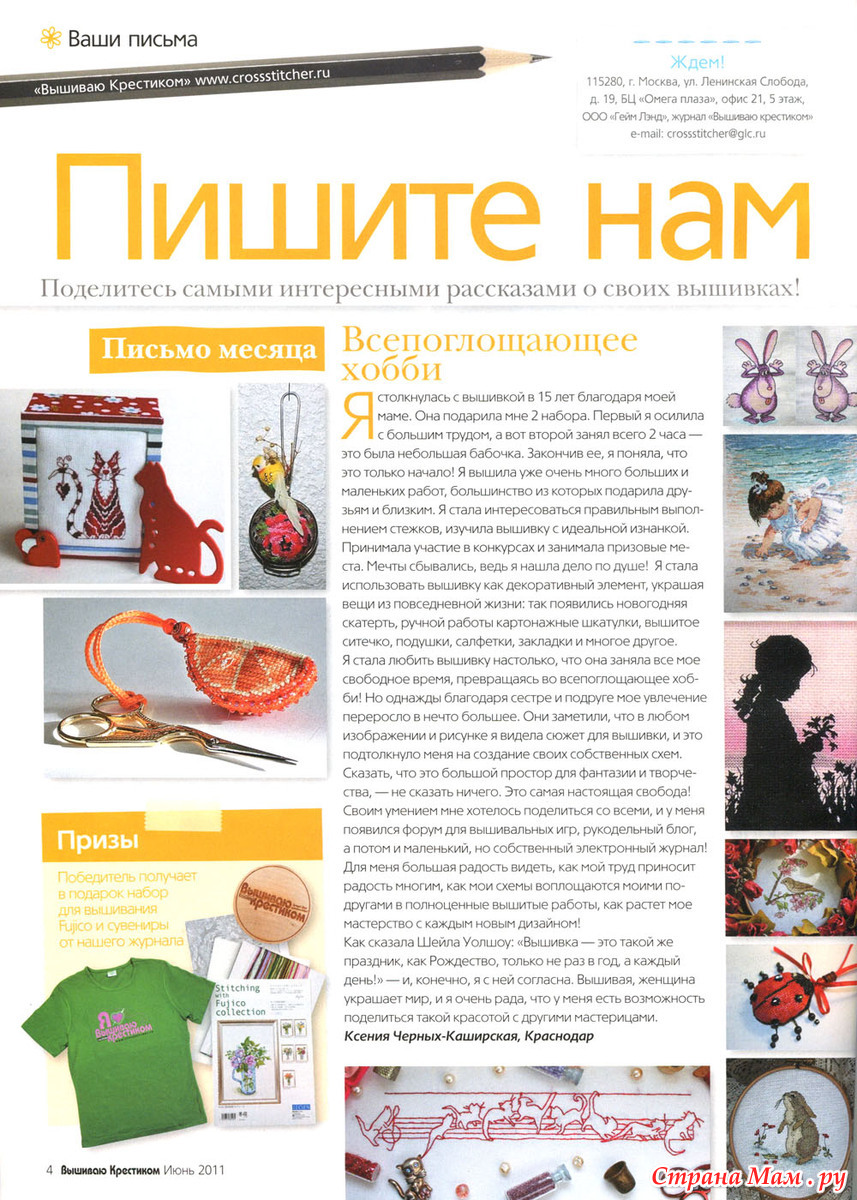 Ваши письма

«Вышиваю Крестиком» www.crossstitcher.ru

Ждем!
115280, г. Москва, ул. Ленинская Слобода, д. 19, БЦ «Омега плаза», офис 21, 5 этаж, ООО «Гейм Лэнд», журнал «Вышиваю крестиком»
e-mail: crossstitcher@glc.ru

Пишите нам

Поделитесь самыми интересными рассказами о своих вышивках!

Письмо месяца

Всепоглощающее хобби

Я столкнулась с вышивкой в 15 лет благодаря моей маме. Она подарила мне 2 набора. Первый я осилила с большим трудом, а вот второй занял всего 2 часа — это была небольшая бабочка. Закончив ее, я поняла, что это только начало! Я вышила уже очень много больших и маленьких работ, большинство из которых подарила друзьям и близким. Я стала интересоваться правильным выполнением стежков, изучила вышивку с идеальной изнанкой. Принимала участие в конкурсах и занимала призовые места. Мечты сбывались, ведь я нашла дело по душе! Я стала использовать вышивку как декоративный элемент, украшая вещи из повседневной жизни: так появились новогодняя скатерть, ручной работы картонажные шкатулки, вышитое ситечко, подушки, салфетки, закладки и многое другое.
Я стала любить вышивку настолько, что она заняла все мое свободное время, превращаясь во всепоглощающее хобби! Но однажды благодаря сестре и подруге мое увлечение переросло в нечто большее. Они заметили, что в любом изображении и рисунке я видела сюжет для вышивки, и это подтолкнуло меня на создание своих собственных схем. Сказать, что это большой простор для фантазии и творчества, — не сказать ничего. Это самая настоящая свобода! Своим умением мне хотелось поделиться со всеми, и у меня появился форум для вышивальных игр, рукодельный блог, а потом и маленький, но собственный электронный журнал! Для меня большая радость видеть, как мой труд приносит радость многим, как мои схемы воплощаются моими подругами в полноценные вышитые работы, как растет мое мастерство с каждым новым дизайном!
Как сказала Шейла Уолшоу: «Вышивка — это такой же праздник, как Рождество, только не раз в год, а каждый день!» — и, конечно, я с ней согласна. Вышивая, женщина украшает мир, и я очень рада, что у меня есть возможность поделиться такой красотой с другими мастерицами.
Ксения Черных-Каширская, Краснодар

Призы

Победитель получает в подарок набор для вышивания Fujico и сувениры от нашего журнала

Вышиваю крестиком

Я Вышиваю Крестиком

Stitching with Fujico collection

4 Вышиваю Крестиком Июнь 2011

Страна Мам.ру